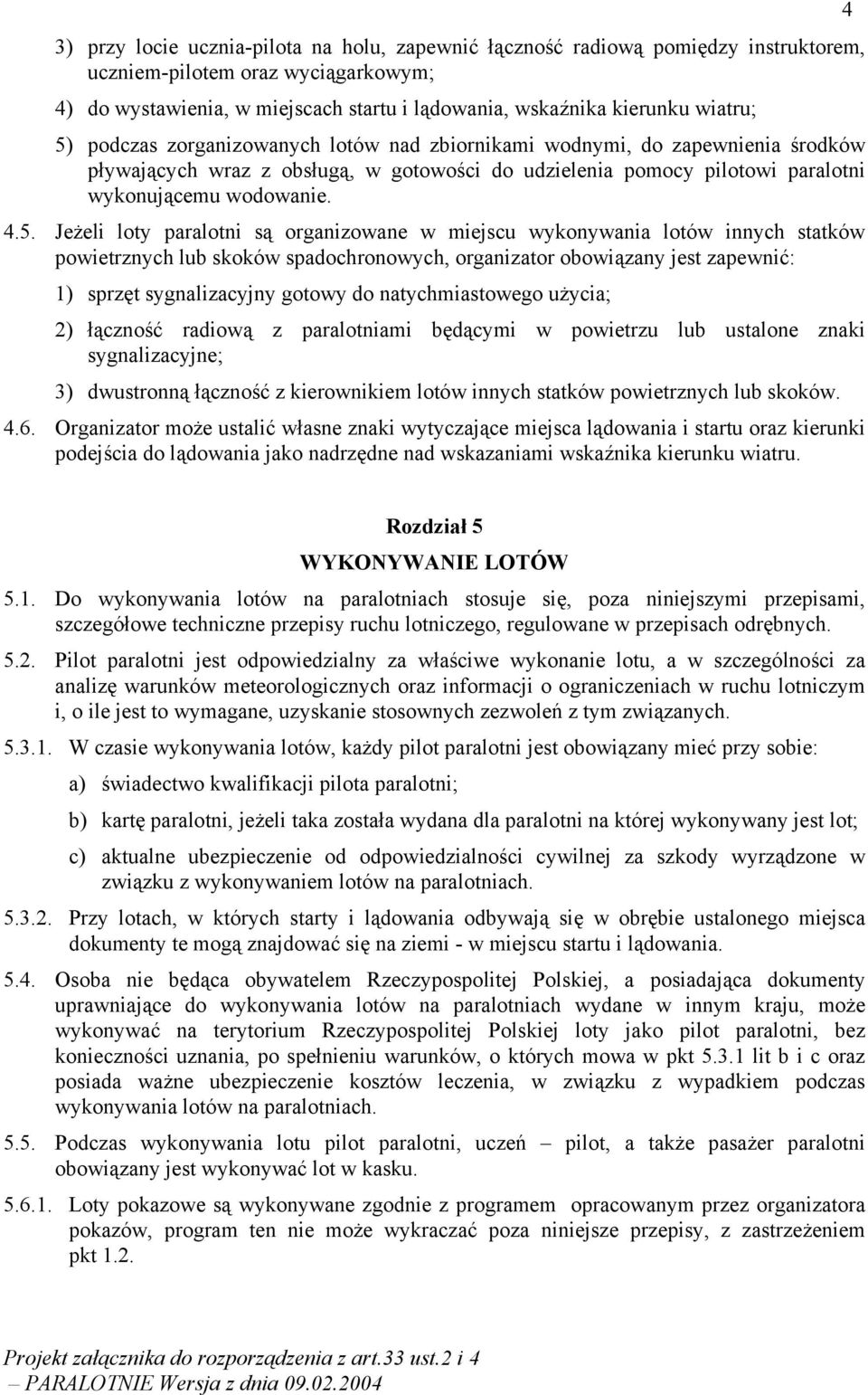 4

3) przy locie ucznia-pilota na holu, zapewnić łączność radiową pomiędzy instruktorem, uczniem-pilotem oraz wyciągarkowym;

4) do wystawienia, w miejscach startu i lądowania, wskaźnika kierunku wiatru;

5) podczas zorganizowanych lotów nad zbiornikami wodnymi, do zapewnienia środków pływających wraz z obsługą, w gotowości do udzielenia pomocy pilotowi paralotni wykonującemu wodowanie.

4.5. Jeżeli loty paralotni są organizowane w miejscu wykonywania lotów innych statków powietrznych lub skoków spadochronowych, organizator obowiązany jest zapewnić:

1) sprzęt sygnalizacyjny gotowy do natychmiastowego użycia;

2) łączność radiową z paralotniami będącymi w powietrzu lub ustalone znaki sygnalizacyjne;

3) dwustronną łączność z kierownikiem lotów innych statków powietrznych lub skoków.

4.6. Organizator może ustalić własne znaki wytyczające miejsca lądowania i startu oraz kierunki podejścia do lądowania jako nadrzędne nad wskazaniami wskaźnika kierunku wiatru.

Rozdział 5

WYKONYWANIE LOTÓW

5.1. Do wykonywania lotów na paralotniach stosuje się, poza niniejszymi przepisami, szczegółowe techniczne przepisy ruchu lotniczego, regulowane w przepisach odrębnych.

5.2. Pilot paralotni jest odpowiedzialny za właściwe wykonanie lotu, a w szczególności za analizę warunków meteorologicznych oraz informacji o ograniczeniach w ruchu lotniczym i, o ile jest to wymagane, uzyskanie stosownych zezwoleń z tym związanych.

5.3.1. W czasie wykonywania lotów, każdy pilot paralotni jest obowiązany mieć przy sobie:

a) świadectwo kwalifikacji pilota paralotni;

b) kartę paralotni, jeżeli taka została wydana dla paralotni na której wykonywany jest lot;

c) aktualne ubezpieczenie od odpowiedzialności cywilnej za szkody wyrządzone w związku z wykonywaniem lotów na paralotniach.

5.3.2. Przy lotach, w których starty i lądowania odbywają się w obrębie ustalonego miejsca dokumenty te mogą znajdować się na ziemi - w miejscu startu i lądowania.

5.4. Osoba nie będąca obywatelem Rzeczypospolitej Polskiej, a posiadająca dokumenty uprawniające do wykonywania lotów na paralotniach wydane w innym kraju, może wykonywać na terytorium Rzeczypospolitej Polskiej loty jako pilot paralotni, bez konieczności uznania, po spełnieniu warunków, o których mowa w pkt 5.3.1 lit b i c oraz posiada ważne ubezpieczenie kosztów leczenia, w związku z wypadkiem podczas wykonywania lotów na paralotniach.

5.5. Podczas wykonywania lotu pilot paralotni, uczeń – pilot, a także pasażer paralotni obowiązany jest wykonywać lot w kasku.

5.6.1. Loty pokazowe są wykonywane zgodnie z programem opracowanym przez organizatora pokazów, program ten nie może wykraczać poza niniejsze przepisy, z zastrzeżeniem pkt 1.2.

Projekt załącznika do rozporządzenia z art.33 ust.2 i 4 – PARALOTNIE Wersja z dnia 09.02.2004